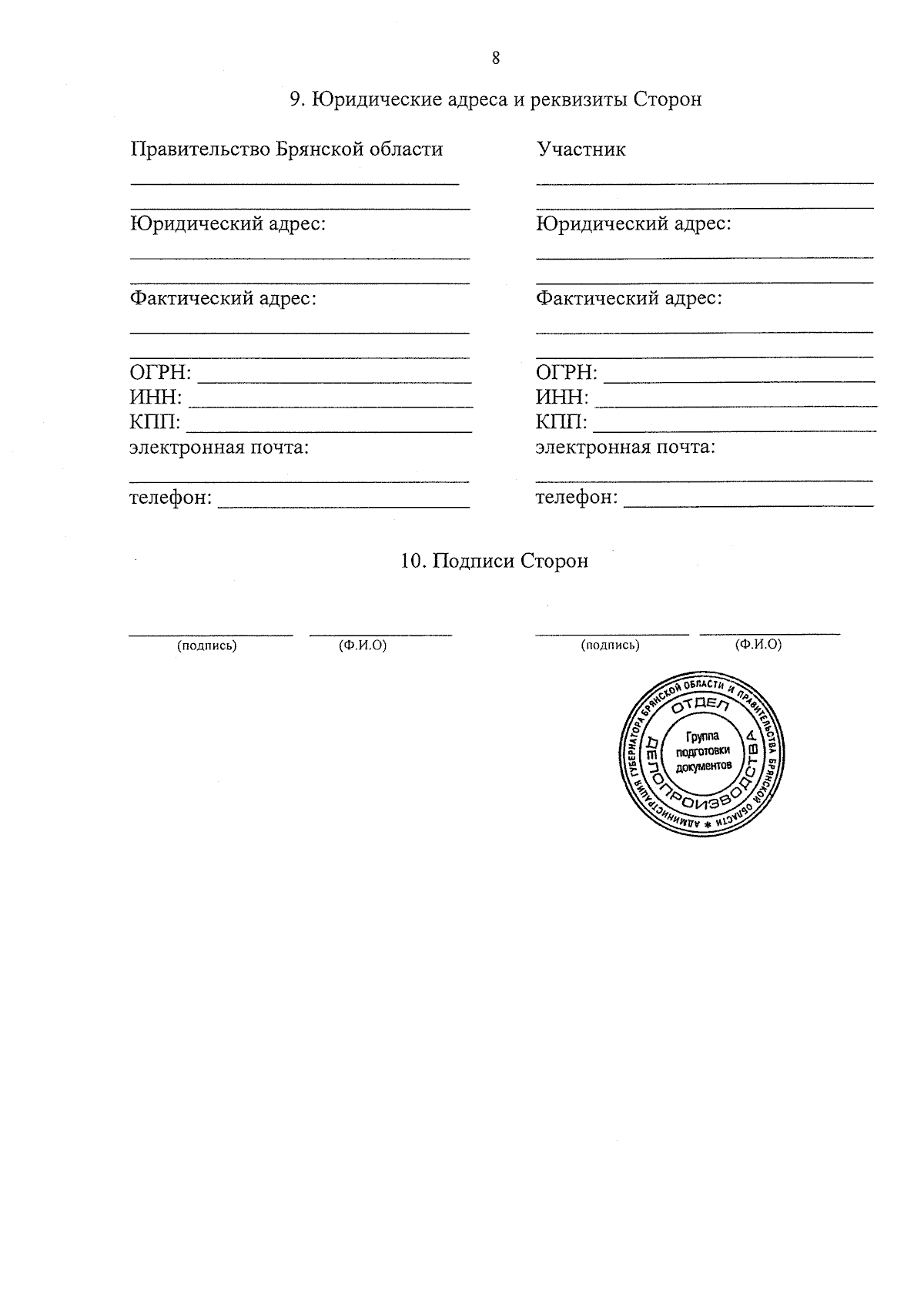 8

9. Юридические адреса и реквизиты Сторон

Правительство Брянской области
____
____
Юридический адрес:
____
____
Фактический адрес:
____
____
ОГРН: ____
ИНН: ____
КПП: ____
электронная почта:
____
телефон: ____

Участник
____
____
Юридический адрес:
____
____
Фактический адрес:
____
____
ОГРН: ____
ИНН: ____
КПП: ____
электронная почта:
____
телефон: ____

10. Подписи Сторон

____ ____
(подпись) (Ф.И.О)

____ ____
(подпись) (Ф.И.О)

АДМИНИСТРАЦИЯ ГУБЕРНАТОРА БРЯНСКОЙ ОБЛАСТИ И ПРАВИТЕЛЬСТВА БРЯНСКОЙ ОБЛАСТИ *
ОТДЕЛ ДЕЛОПРОИЗВОДСТВА
Группа подготовки документов